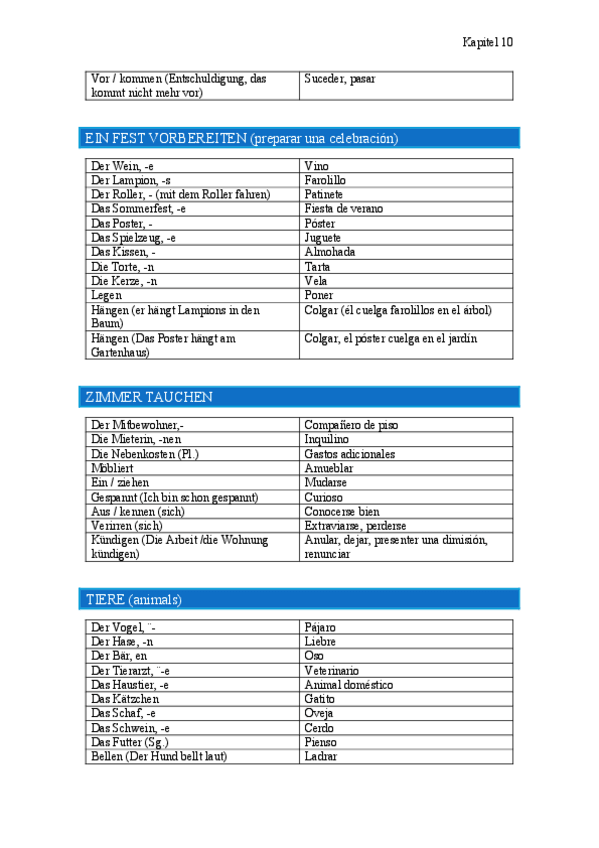 Kapitel 10

| Vor / kommen (Entschuldigung, das kommt nicht mehr vor) | Suceder, pasar |
|---|---|

EIN FEST VORBEREITEN (preparar una celebración)

| Der Wein, -e | Vino |
|---|---|
| Der Lampion, -s | Farolillo |
| Der Roller, - (mit dem Roller fahren) | Patinete |
| Das Sommerfest, -e | Fiesta de verano |
| Das Poster, - | Póster |
| Das Spielzeug, -e | Juguete |
| Das Kissen, - | Almohada |
| Die Torte, -n | Tarta |
| Die Kerze, -n | Vela |
| Legen | Poner |
| Hängen (er hängt Lampions in den Baum) | Colgar (él cuelga farolillos en el árbol) |
| Hängen (Das Poster hängt am Gartenhaus) | Colgar, el póster cuelga en el jardín |

ZIMMER TAUCHEN

| Der Mitbewohner,- | Compañero de piso |
|---|---|
| Die Mieterin, -nen | Inquilino |
| Die Nebenkosten (Pl.) | Gastos adicionales |
| Möbliert | Amueblar |
| Ein / ziehen | Mudarse |
| Gespannt (Ich bin schon gespannt) | Curioso |
| Aus / kennen (sich) | Conocerse bien |
| Verirren (sich) | Extraviarse, perderse |
| Kündigen (Die Arbeit /die Wohnung kündigen) | Anular, dejar, presenter una dimisión, renunciar |

TIERE (animals)

| Der Vogel, ¨- | Pájaro |
|---|---|
| Der Hase, -n | Liebre |
| Der Bär, en | Oso |
| Der Tierarzt, ¨-e | Veterinario |
| Das Haustier, -e | Animal doméstico |
| Das Kätzchen | Gatito |
| Das Schaf, -e | Oveja |
| Das Schwein, -e | Cerdo |
| Das Futter (Sg.) | Pienso |
| Bellen (Der Hund bellt laut) | Ladrar |